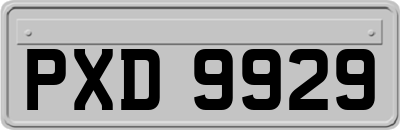 PXD 9929